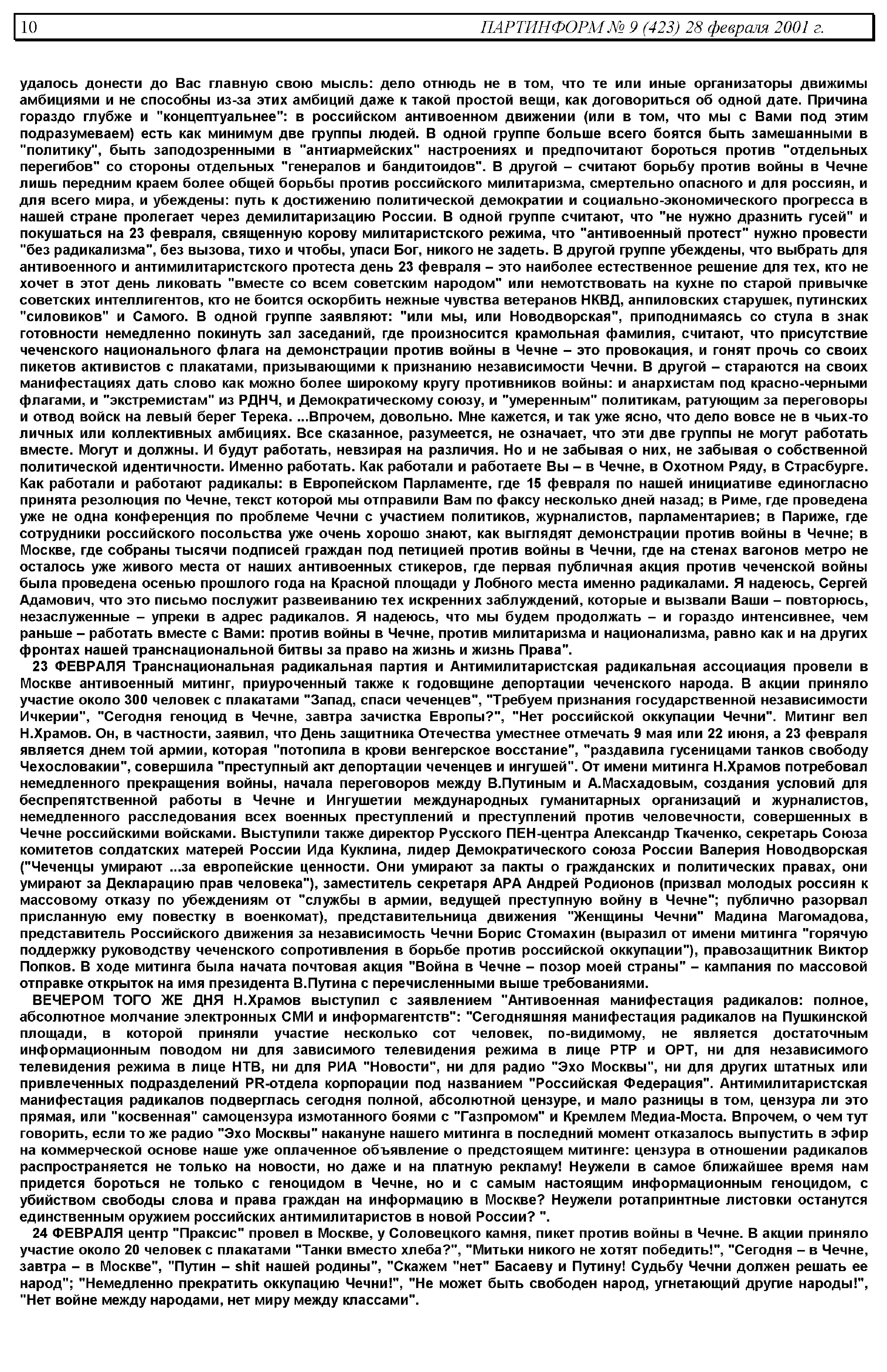 10 ПАРТИНФОРМ № 9 (423) 28 февраля 2001 г.

удалось донести до Вас главную свою мысль: дело отнюдь не в том, что те или иные организаторы движимы амбициями и не способны из-за этих амбиций даже к такой простой вещи, как договориться об одной дате. Причина гораздо глубже и "концептуальнее": в российском антивоенном движении (или в том, что мы с Вами под этим подразумеваем) есть как минимум две группы людей. В одной группе больше всего боятся быть замешанными в "политику", быть заподозренными в "антиармейских" настроениях и предпочитают бороться против "отдельных перегибов" со стороны отдельных "генералов и бандитоидов". В другой – считают борьбу против войны в Чечне лишь передним краем более общей борьбы против российского милитаризма, смертельно опасного и для россиян, и для всего мира, и убеждены: путь к достижению политической демократии и социально-экономического прогресса в нашей стране пролегает через демилитаризацию России. В одной группе считают, что "не нужно дразнить гусей" и покушаться на 23 февраля, священную корову милитаристского режима, что "антивоенный протест" нужно провести "без радикализма", без вызова, тихо и чтобы, упаси Бог, никого не задеть. В другой группе убеждены, что выбрать для антивоенного и антимилитаристского протеста день 23 февраля – это наиболее естественное решение для тех, кто не хочет в этот день ликовать "вместе со всем советским народом" или немотствовать на кухне по старой привычке советских интеллигентов, кто не боится оскорбить нежные чувства ветеранов НКВД, анпиловских старушек, путинских "силовиков" и Самого. В одной группе заявляют: "или мы, или Новодворская", приподнимаясь со стула в знак готовности немедленно покинуть зал заседаний, где произносится крамольная фамилия, считают, что присутствие чеченского национального флага на демонстрации против войны в Чечне – это провокация, и гонят прочь со своих пикетов активистов с плакатами, призывающими к признанию независимости Чечни. В другой – стараются на своих манифестациях дать слово как можно более широкому кругу противников войны: и анархистам под красно-черными флагами, и "экстремистам" из РДНЧ, и Демократическому союзу, и "умеренным" политикам, ратующим за переговоры и отвод войск на левый берег Терека. ...Впрочем, довольно. Мне кажется, и так уже ясно, что дело вовсе не в чьих-то личных или коллективных амбициях. Все сказанное, разумеется, не означает, что эти две группы не могут работать вместе. Могут и должны. И будут работать, невзирая на различия. Но и не забывая о них, не забывая о собственной политической идентичности. Именно работать. Как работали и работаете Вы – в Чечне, в Охотном Ряду, в Страсбурге. Как работали и работают радикалы: в Европейском Парламенте, где 15 февраля по нашей инициативе единогласно принята резолюция по Чечне, текст которой мы отправили Вам по факсу несколько дней назад; в Риме, где проведена уже не одна конференция по проблеме Чечни с участием политиков, журналистов, парламентариев; в Париже, где сотрудники российского посольства уже очень хорошо знают, как выглядят демонстрации против войны в Чечне; в Москве, где собраны тысячи подписей граждан под петицией против войны в Чечни, где на стенах вагонов метро не осталось уже живого места от наших антивоенных стикеров, где первая публичная акция против чеченской войны была проведена осенью прошлого года на Красной площади у Лобного места именно радикалами. Я надеюсь, Сергей Адамович, что это письмо послужит развеиванию тех искренних заблуждений, которые и вызвали Ваши – повторюсь, незаслуженные – упреки в адрес радикалов. Я надеюсь, что мы будем продолжать – и гораздо интенсивнее, чем раньше – работать вместе с Вами: против войны в Чечне, против милитаризма и национализма, равно как и на других фронтах нашей транснациональной битвы за право на жизнь и жизнь Права".

23 ФЕВРАЛЯ Транснациональная радикальная партия и Антимилитаристская радикальная ассоциация провели в Москве антивоенный митинг, приуроченный также к годовщине депортации чеченского народа. В акции приняло участие около 300 человек с плакатами "Запад, спаси чеченцев", "Требуем признания государственной независимости Ичкерии", "Сегодня геноцид в Чечне, завтра зачистка Европы?", "Нет российской оккупации Чечни". Митинг вел Н.Храмов. Он, в частности, заявил, что День защитника Отечества уместнее отмечать 9 мая или 22 июня, а 23 февраля является днем той армии, которая "потопила в крови венгерское восстание", "раздавила гусеницами танков свободу Чехословакии", совершила "преступный акт депортации чеченцев и ингушей". От имени митинга Н.Храмов потребовал немедленного прекращения войны, начала переговоров между В.Путиным и А.Масхадовым, создания условий для беспрепятственной работы в Чечне и Ингушетии международных гуманитарных организаций и журналистов, немедленного расследования всех военных преступлений и преступлений против человечности, совершенных в Чечне российскими войсками. Выступили также директор Русского ПЕН-центра Александр Ткаченко, секретарь Союза комитетов солдатских матерей России Ида Куклина, лидер Демократического союза России Валерия Новодворская ("Чеченцы умирают ...за европейские ценности. Они умирают за пакты о гражданских и политических правах, они умирают за Декларацию прав человека"), заместитель секретаря АРА Андрей Родионов (призвал молодых россиян к массовому отказу по убеждениям от "службы в армии, ведущей преступную войну в Чечне"; публично разорвал присланную ему повестку в военкомат), представительница движения "Женщины Чечни" Мадина Магомадова, представитель Российского движения за независимость Чечни Борис Стомахин (выразил от имени митинга "горячую поддержку руководству чеченского сопротивления в борьбе против российской оккупации"), правозащитник Виктор Попков. В ходе митинга была начата почтовая акция "Война в Чечне – позор моей страны" – кампания по массовой отправке открыток на имя президента В.Путина с перечисленными выше требованиями.

ВЕЧЕРОМ ТОГО ЖЕ ДНЯ Н.Храмов выступил с заявлением "Антивоенная манифестация радикалов: полное, абсолютное молчание электронных СМИ и информагентств": "Сегодняшняя манифестация радикалов на Пушкинской площади, в которой приняли участие несколько сот человек, по-видимому, не является достаточным информационным поводом ни для зависимого телевидения режима в лице РТР и ОРТ, ни для независимого телевидения режима в лице НТВ, ни для РИА "Новости", ни для радио "Эхо Москвы", ни для других штатных или привлеченных подразделений PR-отдела корпорации под названием "Российская Федерация". Антимилитаристская манифестация радикалов подверглась сегодня полной, абсолютной цензуре, и мало разницы в том, цензура ли это прямая, или "косвенная" самоцензура измотанного боями с "Газпромом" и Кремлем Медиа-Моста. Впрочем, о чем тут говорить, если то же радио "Эхо Москвы" накануне нашего митинга в последний момент отказалось выпустить в эфир на коммерческой основе наше уже оплаченное объявление о предстоящем митинге: цензура в отношении радикалов распространяется не только на новости, но даже и на платную рекламу! Неужели в самое ближайшее время нам придется бороться не только с геноцидом в Чечне, но и с самым настоящим информационным геноцидом, с убийством свободы слова и права граждан на информацию в Москве? Неужели ротапринтные листовки останутся единственным оружием российских антимилитаристов в новой России? ".

24 ФЕВРАЛЯ центр "Праксис" провел в Москве, у Соловецкого камня, пикет против войны в Чечне. В акции приняло участие около 20 человек с плакатами "Танки вместо хлеба?", "Митьки никого не хотят победить!", "Сегодня – в Чечне, завтра – в Москве", "Путин – shit нашей родины", "Скажем "нет" Басаеву и Путину! Судьбу Чечни должен решать ее народ"; "Немедленно прекратить оккупацию Чечни!", "Не может быть свободен народ, угнетающий другие народы!", "Нет войне между народами, нет миру между классами".